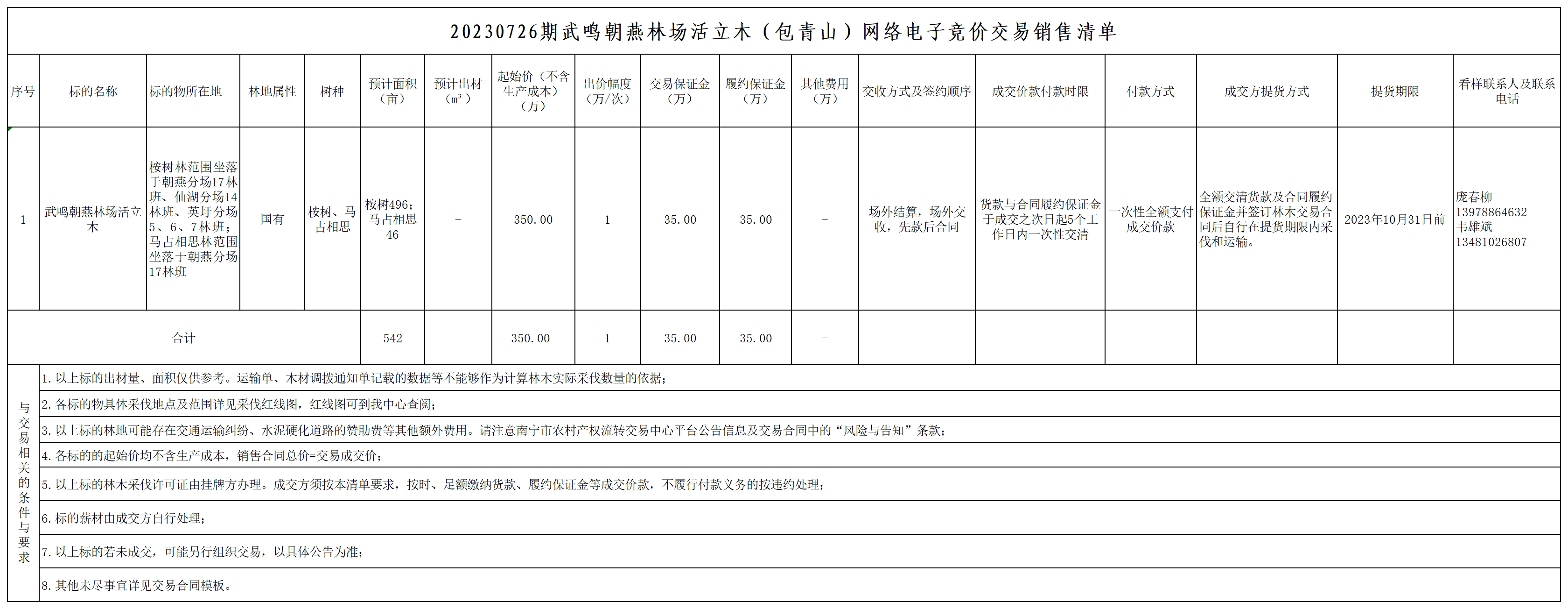 20230726期武鸣朝燕林场活立木（包青山）网络电子竞价交易销售清单

| 序号 | 标的名称 | 标的物所在地 | 林地属性 | 树种 | 预计面积（亩） | 预计出材（m³） | 起始价（不含生产成本）（万） | 出价幅度（万/次） | 交易保证金（万） | 履约保证金（万） | 其他费用（万） | 交收方式及签约顺序 | 成交价款付款时限 | 付款方式 | 成交方提货方式 | 提货期限 | 看样联系人及联系电话 |
|---|---|---|---|---|---|---|---|---|---|---|---|---|---|---|---|---|---|
| 1 | 武鸣朝燕林场活立木 | 桉树林范围坐落于朝燕分场17林班、仙湖分场14林班、英圩分场5、6、7林班；马占相思林范围坐落于朝燕分场17林班 | 国有 | 桉树、马占相思 | 桉树496；马占相思46 | - | 350.00 | 1 | 35.00 | 35.00 | - | 场外结算，场外交收，先款后合同 | 货款与合同履约保证金于成交之次日起5个工作日内一次性交清 | 一次性全额支付成交价款 | 全额交清货款及合同履约保证金并签订林木交易合同后自行在提货期限内采伐和运输。 | 2023年10月31日前 | 庞春柳 13978864632 韦雄斌 13481026807 |
| 合计 | | | | | 542 | | 350.00 | 1 | 35.00 | 35.00 | - | | | | | | |

与交易相关的条件与要求

1. 以上标的出材量、面积仅供参考。运输单、木材调拨通知单记载的数据等不能够作为计算林木实际采伐数量的依据；
2. 各标的物具体采伐地点及范围详见采伐红线图，红线图可到我中心查阅；
3. 以上标的林地可能存在交通运输纠纷、水泥硬化道路的赞助费等其他额外费用。请注意南宁市农村产权流转交易中心平台公告信息及交易合同中的“风险与告知”条款；
4. 各标的的起始价均不含生产成本，销售合同总价=交易成交价；
5. 以上标的林木采伐许可证由挂牌方办理。成交方须按本清单要求，按时、足额缴纳货款、履约保证金等成交价款，不履行付款义务的按违约处理；
6. 标的薪材由成交方自行处理；
7. 以上标的若未成交，可能另行组织交易，以具体公告为准；
8. 其他未尽事宜详见交易合同模板。